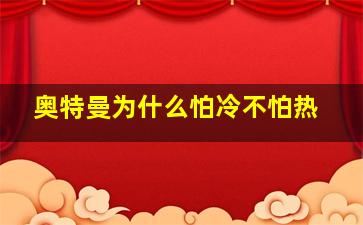 奥特曼为什么怕冷不怕热